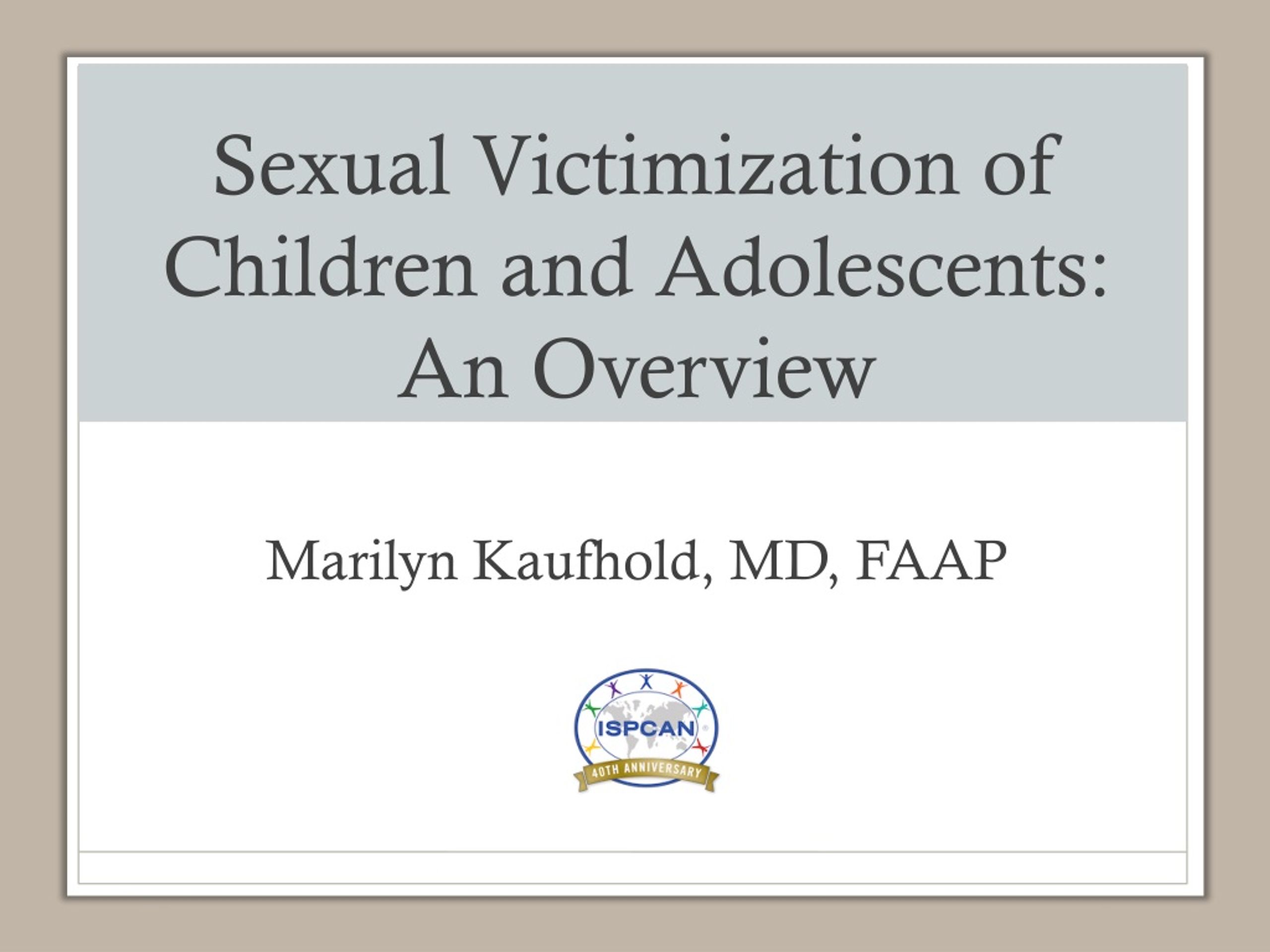 Sexual Victimization of Children and Adolescents: An Overview

Marilyn Kaufhold, MD, FAAP

ISPCAN

40TH ANNIVERSARY